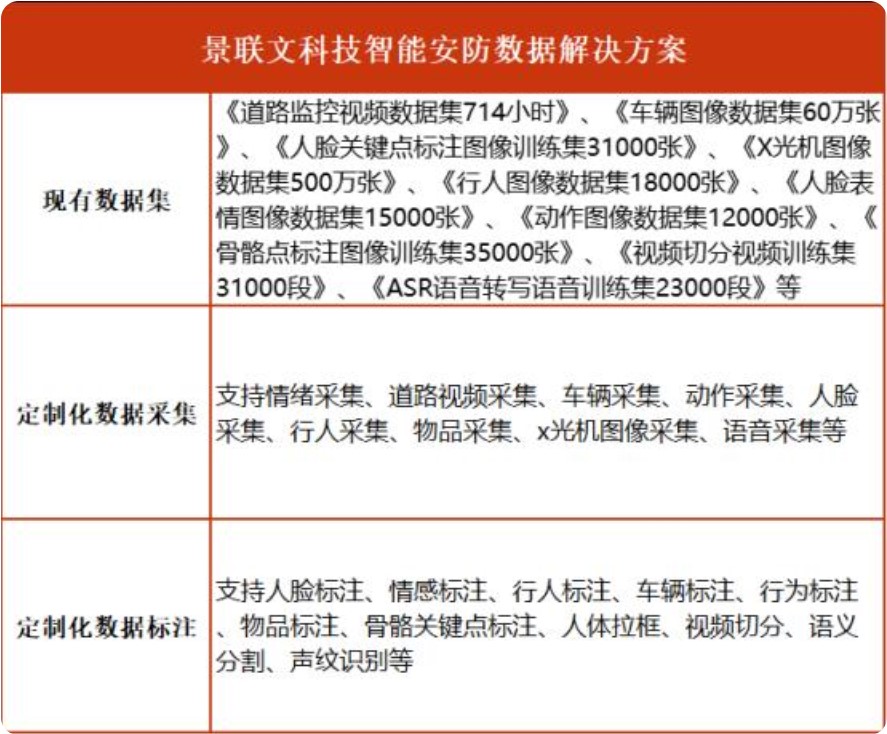 | 景联文科技智能安防数据解决方案 | |
|---|---|
| 现有数据集 | 《道路监控视频数据集714小时》、《车辆图像数据集60万张》、《人脸关键点标注图像训练集31000张》、《X光机图像数据集500万张》、《行人图像数据集18000张》、《人脸表情图像数据集15000张》、《动作图像数据集12000张》、《骨骼点标注图像训练集35000张》、《视频切分视频训练集31000段》、《ASR语音转写语音训练集23000段》等 |
| 定制化数据采集 | 支持情绪采集、道路视频采集、车辆采集、动作采集、人脸采集、行人采集、物品采集、x光机图像采集、语音采集等 |
| 定制化数据标注 | 支持人脸标注、情感标注、行人标注、车辆标注、行为标注、物品标注、骨骼关键点标注、人体拉框、视频切分、语义分割、声纹识别等 |